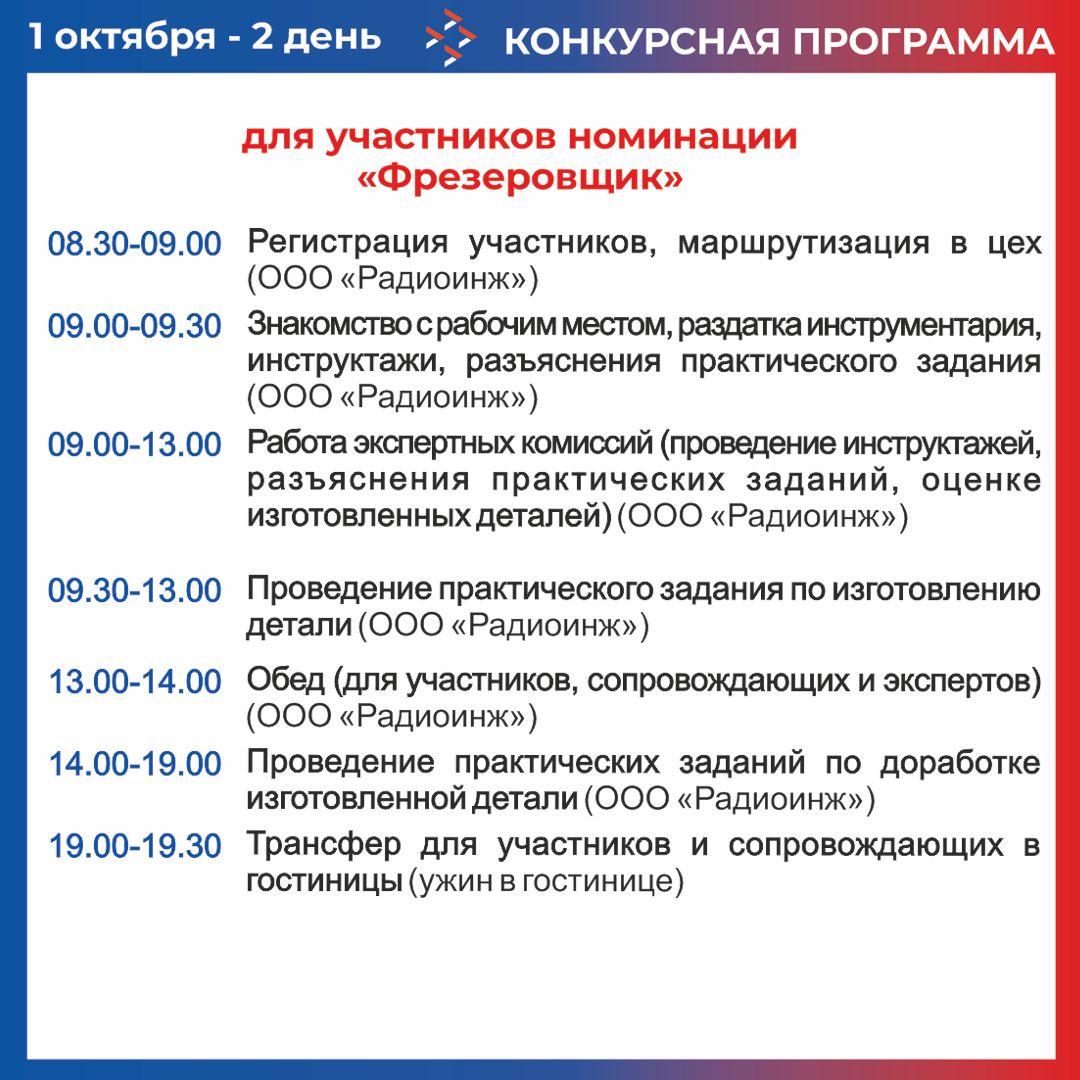 1 октября - 2 день

КОНКУРСНАЯ ПРОГРАММА

для участников номинации «Фрезеровщик»

08.30-09.00 Регистрация участников, маршрутизация в цех (ООО «Радиоинж»)

09.00-09.30 Знакомство с рабочим местом, раздатка инструментария, инструктажи, разъяснения практического задания (ООО «Радиоинж»)

09.00-13.00 Работа экспертных комиссий (проведение инструктажей, разъяснения практических заданий, оценке изготовленных деталей) (ООО «Радиоинж»)

09.30-13.00 Проведение практического задания по изготовлению детали (ООО «Радиоинж»)

13.00-14.00 Обед (для участников, сопровождающих и экспертов) (ООО «Радиоинж»)

14.00-19.00 Проведение практических заданий по доработке изготовленной детали (ООО «Радиоинж»)

19.00-19.30 Трансфер для участников и сопровождающих в гостиницы (ужин в гостинице)